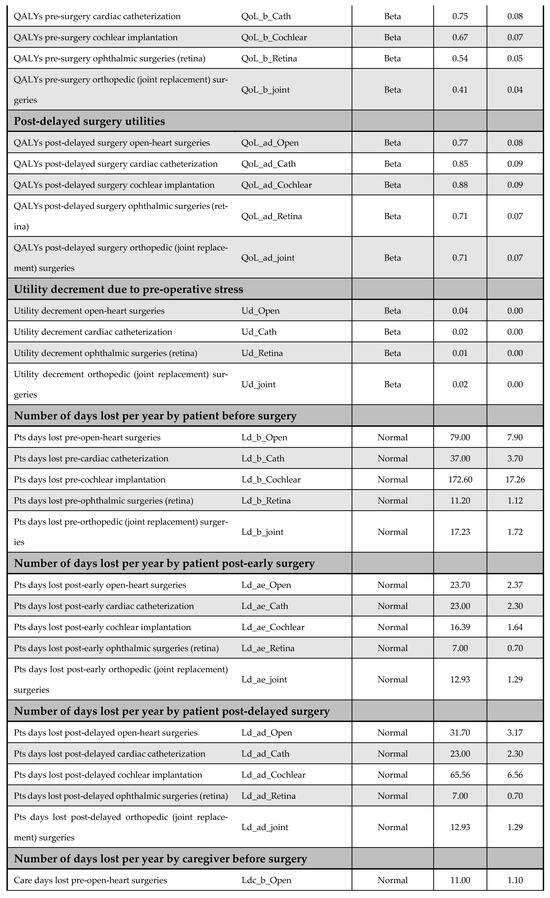 | | | | | |
|---|---|---|---|---|
| QALYs pre-surgery cardiac catheterization | QoL_b_Cath | Beta | 0.75 | 0.08 |
| QALYs pre-surgery cochlear implantation | QoL_b_Cochlear | Beta | 0.67 | 0.07 |
| QALYs pre-surgery ophthalmic surgeries (retina) | QoL_b_Retina | Beta | 0.54 | 0.05 |
| QALYs pre-surgery orthopedic (joint replacement) surgeries | QoL_b_joint | Beta | 0.41 | 0.04 |
| **Post-delayed surgery utilities** | | | | |
| QALYs post-delayed surgery open-heart surgeries | QoL_ad_Open | Beta | 0.77 | 0.08 |
| QALYs post-delayed surgery cardiac catheterization | QoL_ad_Cath | Beta | 0.85 | 0.09 |
| QALYs post-delayed surgery cochlear implantation | QoL_ad_Cochlear | Beta | 0.88 | 0.09 |
| QALYs post-delayed surgery ophthalmic surgeries (retina) | QoL_ad_Retina | Beta | 0.71 | 0.07 |
| QALYs post-delayed surgery orthopedic (joint replacement) surgeries | QoL_ad_joint | Beta | 0.71 | 0.07 |
| **Utility decrement due to pre-operative stress** | | | | |
| Utility decrement open-heart surgeries | Ud_Open | Beta | 0.04 | 0.00 |
| Utility decrement cardiac catheterization | Ud_Cath | Beta | 0.02 | 0.00 |
| Utility decrement ophthalmic surgeries (retina) | Ud_Retina | Beta | 0.01 | 0.00 |
| Utility decrement orthopedic (joint replacement) surgeries | Ud_joint | Beta | 0.02 | 0.00 |
| **Number of days lost per year by patient before surgery** | | | | |
| Pts days lost pre-open-heart surgeries | Ld_b_Open | Normal | 79.00 | 7.90 |
| Pts days lost pre-cardiac catheterization | Ld_b_Cath | Normal | 37.00 | 3.70 |
| Pts days lost pre-cochlear implantation | Ld_b_Cochlear | Normal | 172.60 | 17.26 |
| Pts days lost pre-ophthalmic surgeries (retina) | Ld_b_Retina | Normal | 11.20 | 1.12 |
| Pts days lost pre-orthopedic (joint replacement) surgeries | Ld_b_joint | Normal | 17.23 | 1.72 |
| **Number of days lost per year by patient post-early surgery** | | | | |
| Pts days lost post-early open-heart surgeries | Ld_ae_Open | Normal | 23.70 | 2.37 |
| Pts days lost post-early cardiac catheterization | Ld_ae_Cath | Normal | 23.00 | 2.30 |
| Pts days lost post-early cochlear implantation | Ld_ae_Cochlear | Normal | 16.39 | 1.64 |
| Pts days lost post-early ophthalmic surgeries (retina) | Ld_ae_Retina | Normal | 7.00 | 0.70 |
| Pts days lost post-early orthopedic (joint replacement) surgeries | Ld_ae_joint | Normal | 12.93 | 1.29 |
| **Number of days lost per year by patient post-delayed surgery** | | | | |
| Pts days lost post-delayed open-heart surgeries | Ld_ad_Open | Normal | 31.70 | 3.17 |
| Pts days lost post-delayed cardiac catheterization | Ld_ad_Cath | Normal | 23.00 | 2.30 |
| Pts days lost post-delayed cochlear implantation | Ld_ad_Cochlear | Normal | 65.56 | 6.56 |
| Pts days lost post-delayed ophthalmic surgeries (retina) | Ld_ad_Retina | Normal | 7.00 | 0.70 |
| Pts days lost post-delayed orthopedic (joint replacement) surgeries | Ld_ad_joint | Normal | 12.93 | 1.29 |
| **Number of days lost per year by caregiver before surgery** | | | | |
| Care days lost pre-open-heart surgeries | Ldc_b_Open | Normal | 11.00 | 1.10 |